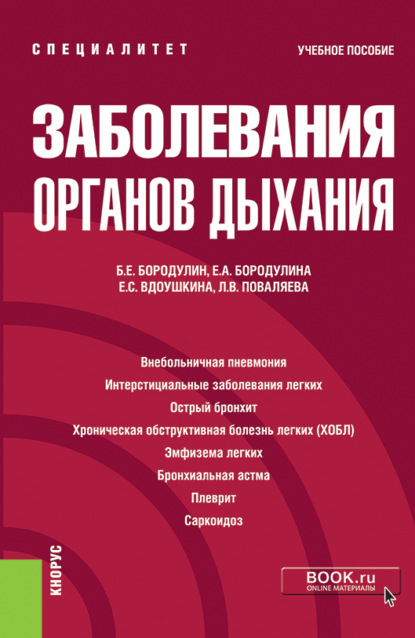 СПЕЦИАЛИТЕТ

УЧЕБНОЕ ПОСОБИЕ

ЗАБОЛЕВАНИЯ ОРГАНОВ ДЫХАНИЯ

Б.Е. БОРОДУЛИН, Е.А. БОРОДУЛИНА
Е.С. ВДОУШКИНА, Л.В. ПОВАЛЯЕВА

Внебольничная пневмония
Интерстициальные заболевания легких
Острый бронхит
Хроническая обструктивная болезнь легких (ХОБЛ)
Эмфизема легких
Бронхиальная астма
Плеврит
Саркоидоз

КНОРУС

BOOK.ru
ONLINE МАТЕРИАЛЫ